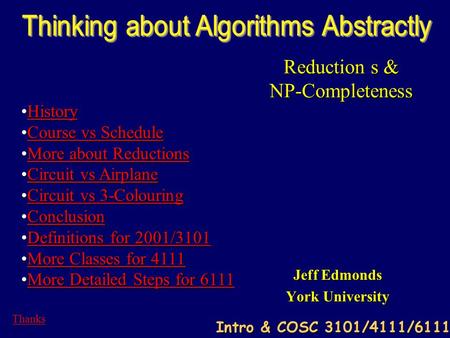 Thinking about Algorithms Abstractly

Reduction s &
NP-Completeness

•History
•Course vs Schedule
•More about Reductions
•Circuit vs Airplane
•Circuit vs 3-Colouring
•Conclusion
•Definitions for 2001/3101
•More Classes for 4111
•More Detailed Steps for 6111

Jeff Edmonds
York University

Thanks

Intro & COSC 3101/4111/6111